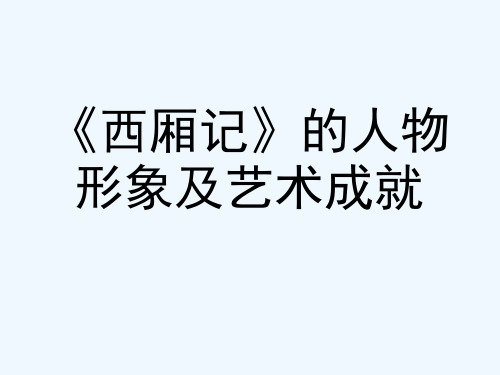 《西厢记》的人物形象及艺术成就